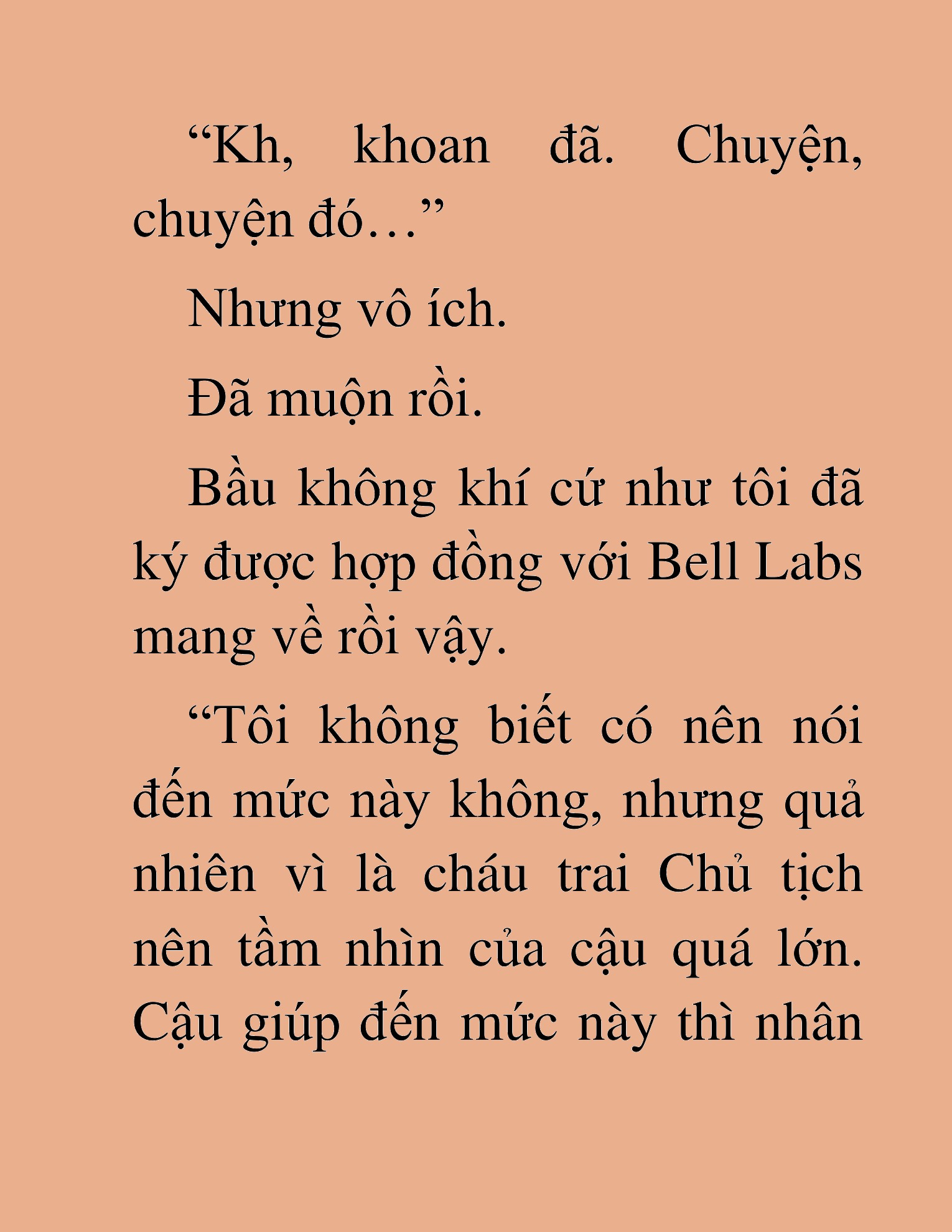 “Kh, khoan đã. Chuyện, chuyện đó…”

Nhưng vô ích.

Đã muộn rồi.

Bầu không khí cứ như tôi đã ký được hợp đồng với Bell Labs mang về rồi vậy.

“Tôi không biết có nên nói đến mức này không, nhưng quả nhiên vì là cháu trai Chủ tịch nên tầm nhìn của cậu quá lớn. Cậu giúp đến mức này thì nhân